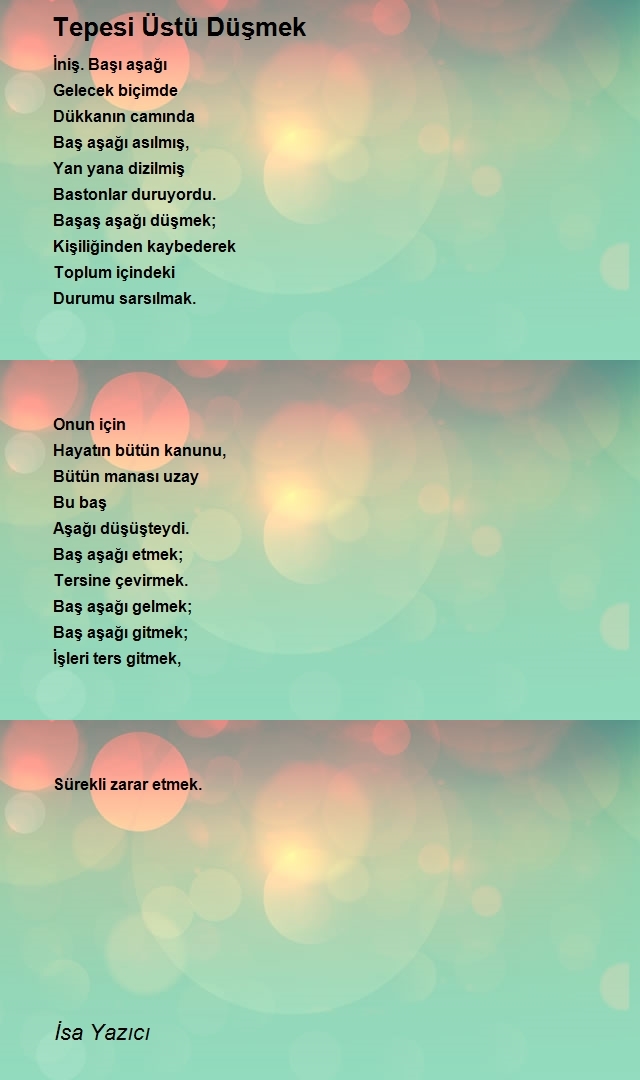 Tepesi Üstü Düşmek

İniş. Başı aşağı
Gelecek biçimde
Dükkanın camında
Baş aşağı asılmış,
Yan yana dizilmiş
Bastonlar duruyordu.
Başaş aşağı düşmek;
Kişiliğinden kaybederek
Toplum içindeki
Durumu sarsılmak.

Onun için
Hayatın bütün kanunu,
Bütün manası uzay
Bu baş
Aşağı düşüşteydi.
Baş aşağı etmek;
Tersine çevirmek.
Baş aşağı gelmek;
Baş aşağı gitmek;
İşleri ters gitmek,

Sürekli zarar etmek.

İsa Yazıcı